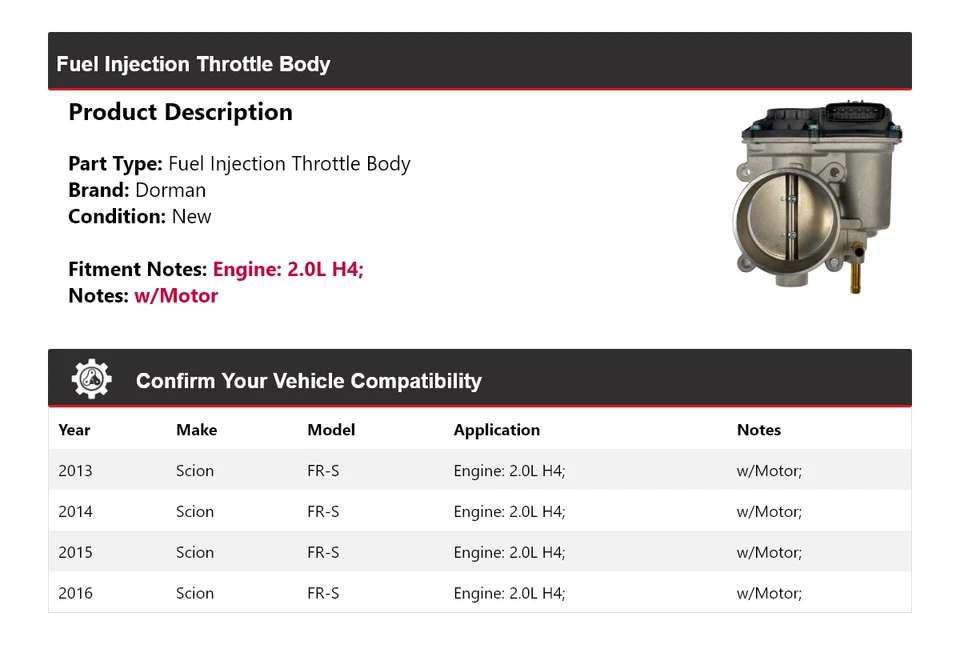 Fuel Injection Throttle Body

Product Description

Part Type: Fuel Injection Throttle Body
Brand: Dorman
Condition: New

Fitment Notes: Engine: 2.0L H4;
Notes: w/Motor

Confirm Your Vehicle Compatibility

| Year | Make | Model | Application | Notes |
|---|---|---|---|---|
| 2013 | Scion | FR-S | Engine: 2.0L H4; | w/Motor; |
| 2014 | Scion | FR-S | Engine: 2.0L H4; | w/Motor; |
| 2015 | Scion | FR-S | Engine: 2.0L H4; | w/Motor; |
| 2016 | Scion | FR-S | Engine: 2.0L H4; | w/Motor; |